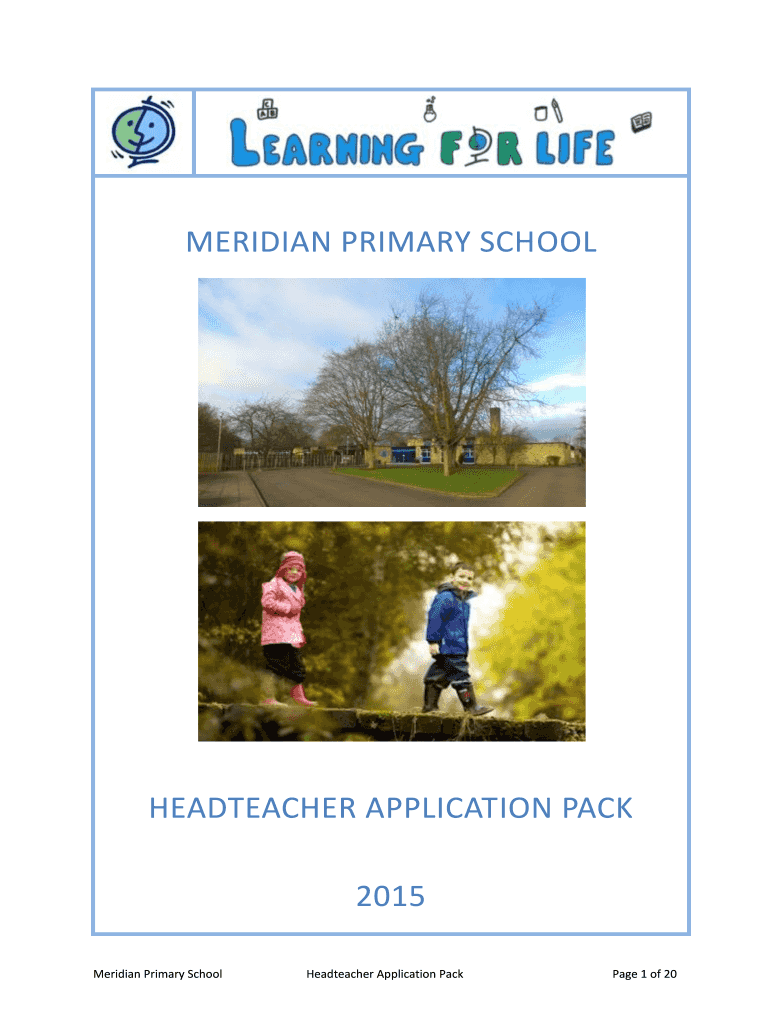 LEARNING FOR LIFE

MERIDIAN PRIMARY SCHOOL

HEADTEACHER APPLICATION PACK

2015

Meridian Primary School Headteacher Application Pack Page 1 of 20